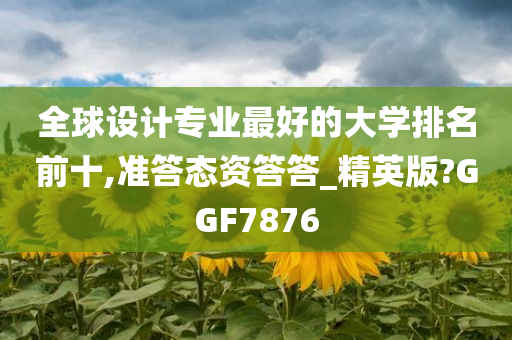 全球设计专业最好的大学排名前十,准答态资答答_精英版?GGF7876